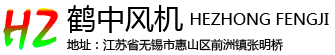 HZ 鹤中风机 HEZHONG FENGJI

地址：江苏省无锡市惠山区前洲镇张明桥